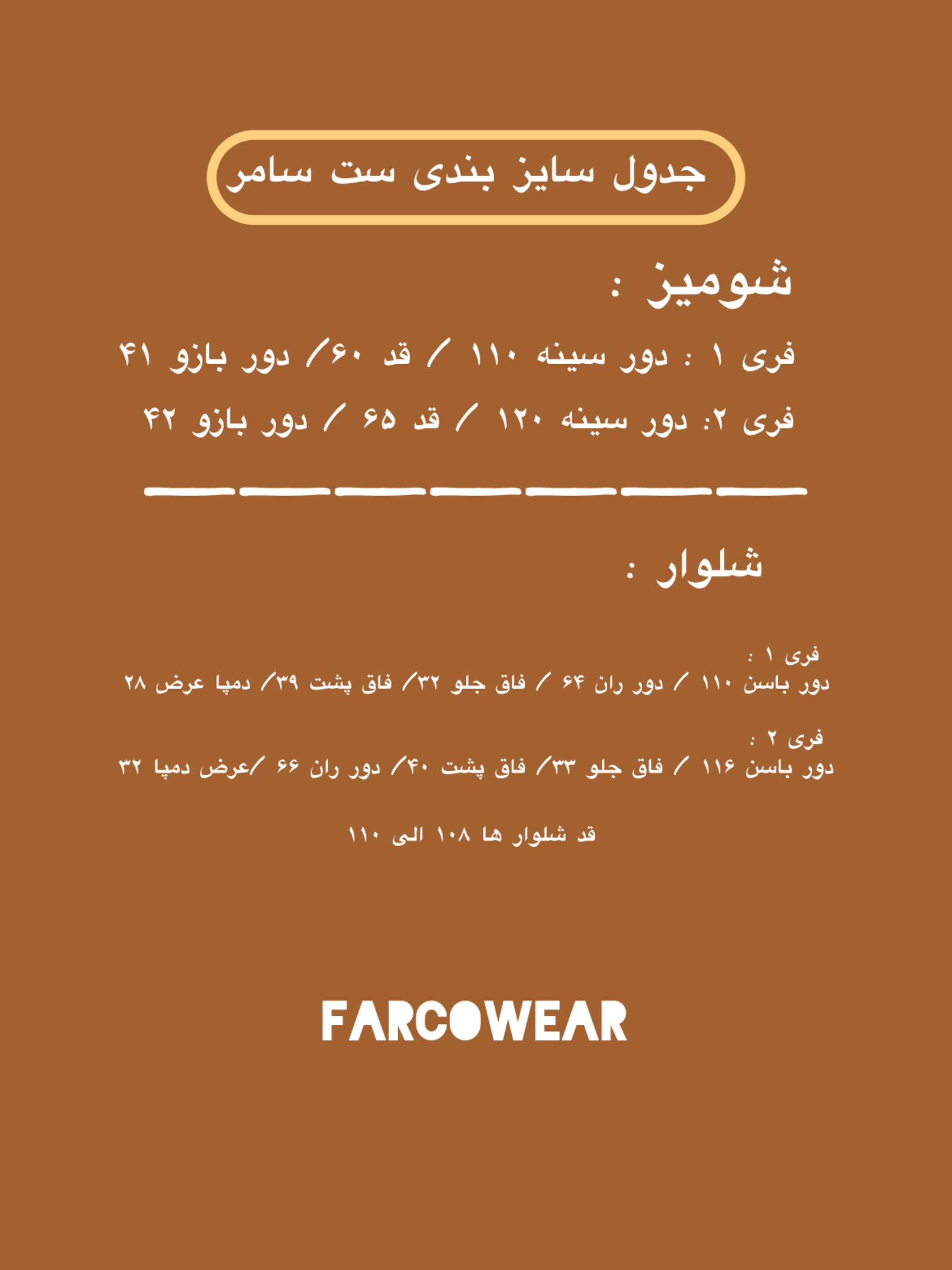 جدول سایز بندی ست سامر

شومیز :

فری ۱ : دور سینه ۱۱۰ / قد ۶۰/ دور بازو ۴۱

فری ۲: دور سینه ۱۲۰ / قد ۶۵ / دور بازو ۴۲

شلوار :

فری ۱ :
دور باسن ۱۱۰ / دور ران ۶۴ / فاق جلو ۳۲/ فاق پشت ۳۹/ دمپا عرض ۲۸

فری ۲ :
دور باسن ۱۱۶ / فاق جلو ۳۳/ فاق پشت ۴۰/ دور ران ۶۶ /عرض دمپا ۳۲

قد شلوار ها ۱۰۸ الی ۱۱۰

FARCOWEAR